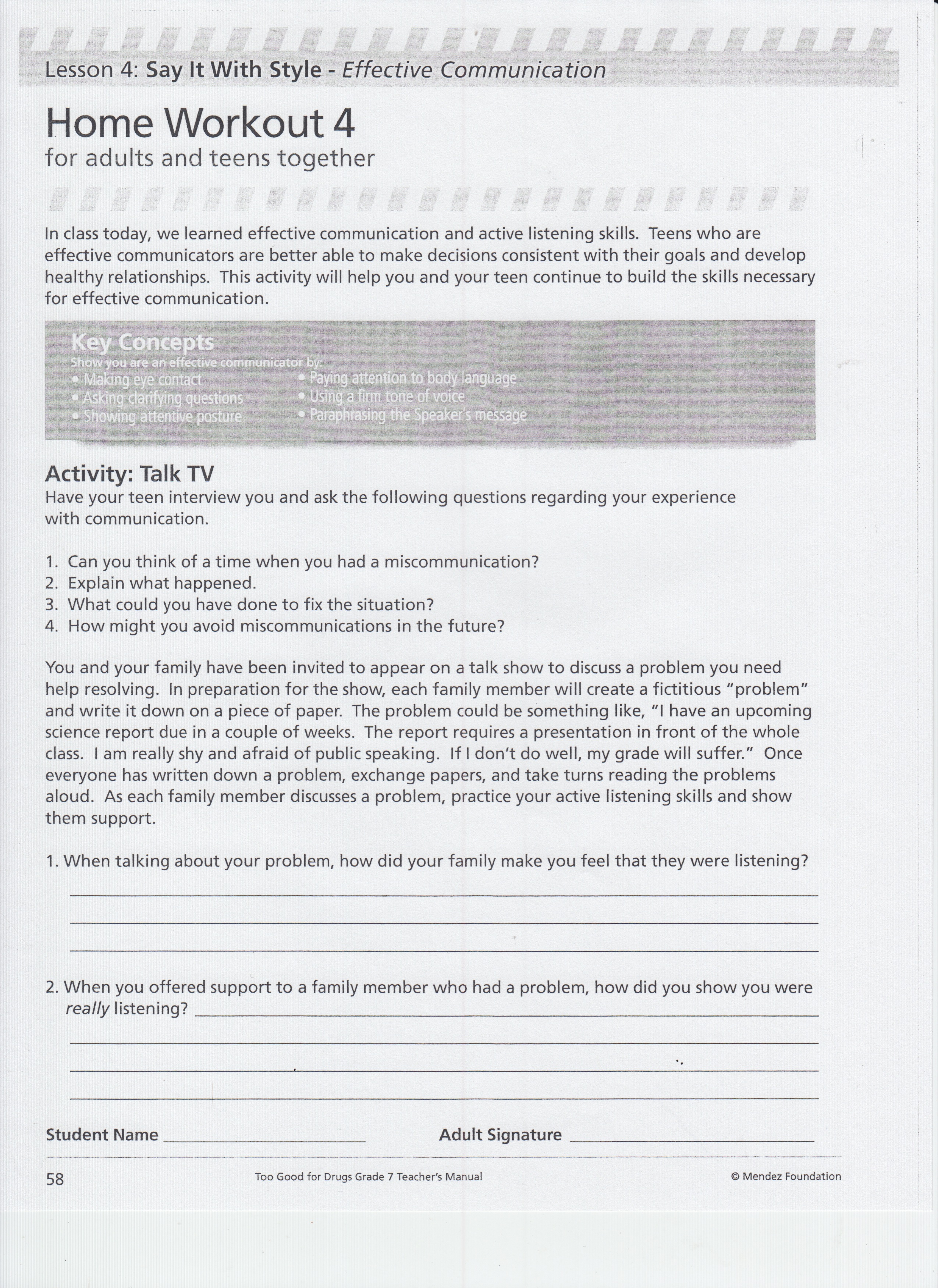 Lesson 4: Say It With Style - Effective Communication

Home Workout 4
for adults and teens together

In class today, we learned effective communication and active listening skills. Teens who are effective communicators are better able to make decisions consistent with their goals and develop healthy relationships. This activity will help you and your teen continue to build the skills necessary for effective communication.

Key Concepts
Show you are an effective communicator by:
• Making eye contact
• Asking clarifying questions
• Showing attentive posture
• Paying attention to body language
• Using a firm tone of voice
• Paraphrasing the Speaker's message

Activity: Talk TV
Have your teen interview you and ask the following questions regarding your experience with communication.

1. Can you think of a time when you had a miscommunication?
2. Explain what happened.
3. What could you have done to fix the situation?
4. How might you avoid miscommunications in the future?

You and your family have been invited to appear on a talk show to discuss a problem you need help resolving. In preparation for the show, each family member will create a fictitious "problem" and write it down on a piece of paper. The problem could be something like, "I have an upcoming science report due in a couple of weeks. The report requires a presentation in front of the whole class. I am really shy and afraid of public speaking. If I don't do well, my grade will suffer." Once everyone has written down a problem, exchange papers, and take turns reading the problems aloud. As each family member discusses a problem, practice your active listening skills and show them support.

1. When talking about your problem, how did your family make you feel that they were listening?

2. When you offered support to a family member who had a problem, how did you show you were really listening?

Student Name
Adult Signature

58
Too Good for Drugs Grade 7 Teacher's Manual
© Mendez Foundation